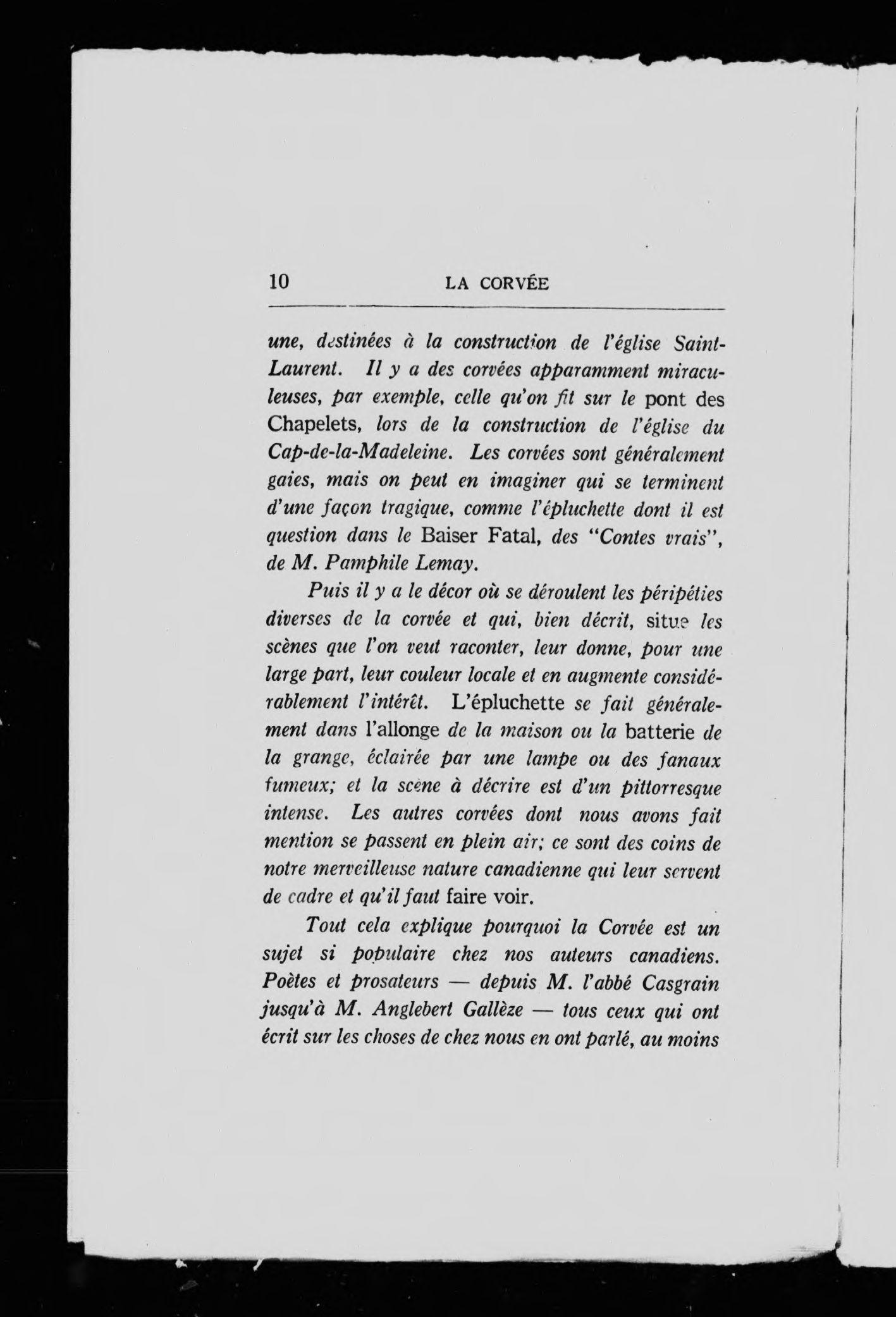 10 LA CORVÉE

une, destinées à la construction de l'église Saint-Laurent. Il y a des corvées apparamment miraculeuses, par exemple, celle qu'on fit sur le pont des Chapelets, lors de la construction de l'église du Cap-de-la-Madeleine. Les corvées sont généralement gaies, mais on peut en imaginer qui se terminent d'une façon tragique, comme l'épluchette dont il est question dans le Baiser Fatal, des "Contes vrais", de M. Pamphile Lemay.

Puis il y a le décor où se déroulent les péripéties diverses de la corvée et qui, bien décrit, situe les scènes que l'on veut raconter, leur donne, pour une large part, leur couleur locale et en augmente considérablement l'intérêt. L'épluchette se fait généralement dans l'allonge de la maison ou la batterie de la grange, éclairée par une lampe ou des fanaux fumeux; et la scène à décrire est d'un pittorresque intense. Les autres corvées dont nous avons fait mention se passent en plein air; ce sont des coins de notre merveilleuse nature canadienne qui leur servent de cadre et qu'il faut faire voir.

Tout cela explique pourquoi la Corvée est un sujet si populaire chez nos auteurs canadiens. Poètes et prosateurs — depuis M. l'abbé Casgrain jusqu'à M. Anglebert Gallèze — tous ceux qui ont écrit sur les choses de chez nous en ont parlé, au moins